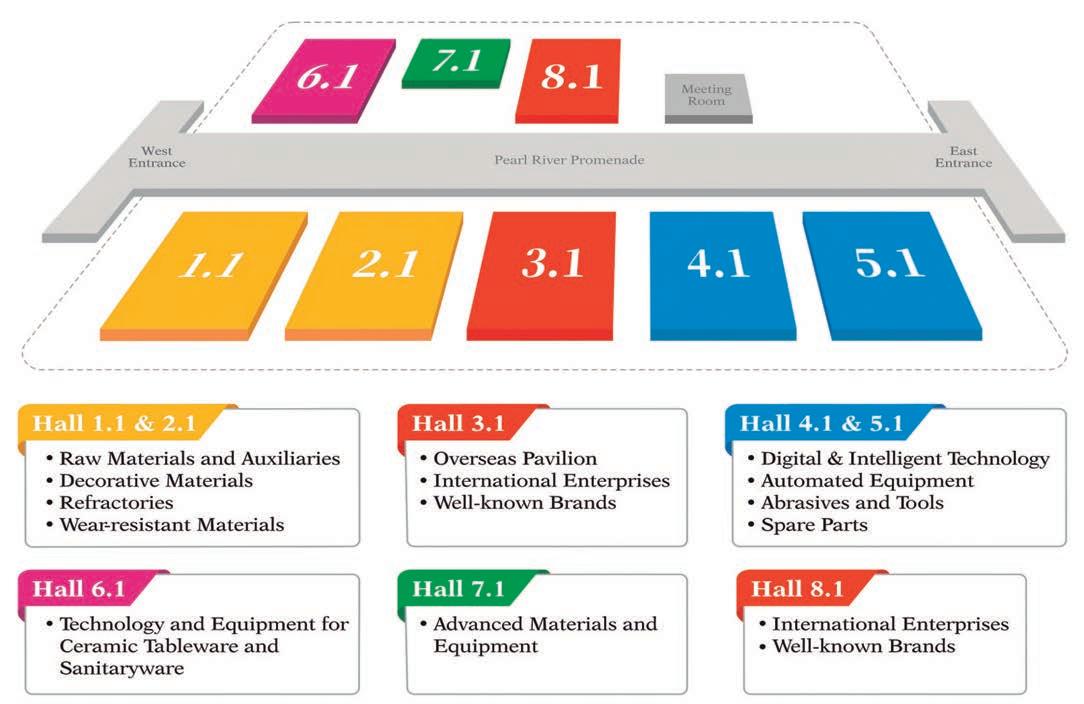 6.1

7.1

8.1

Meeting Room

West Entrance

Pearl River Promenade

East Entrance

1.1

2.1

3.1

4.1

5.1

Hall 1.1 & 2.1
• Raw Materials and Auxiliaries
• Decorative Materials
• Refractories
• Wear-resistant Materials

Hall 3.1
• Overseas Pavilion
• International Enterprises
• Well-known Brands

Hall 4.1 & 5.1
• Digital & Intelligent Technology
• Automated Equipment
• Abrasives and Tools
• Spare Parts

Hall 6.1
• Technology and Equipment for Ceramic Tableware and Sanitaryware

Hall 7.1
• Advanced Materials and Equipment

Hall 8.1
• International Enterprises
• Well-known Brands